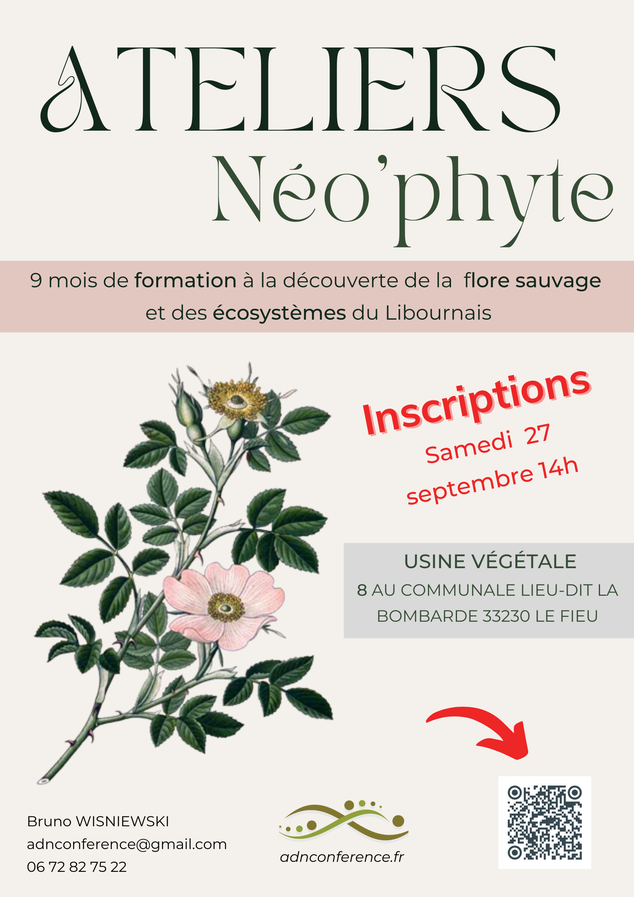 ATELIERS
Néo'phyte

9 mois de formation à la découverte de la flore sauvage et des écosystèmes du Libournais

Inscriptions
Samedi 27 septembre 14h

USINE VÉGÉTALE
8 AU COMMUNALE LIEU-DIT LA BOMBARDE 33230 LE FIEU

Bruno WISNIEWSKI
adnconference@gmail.com
06 72 82 75 22

adnconference.fr